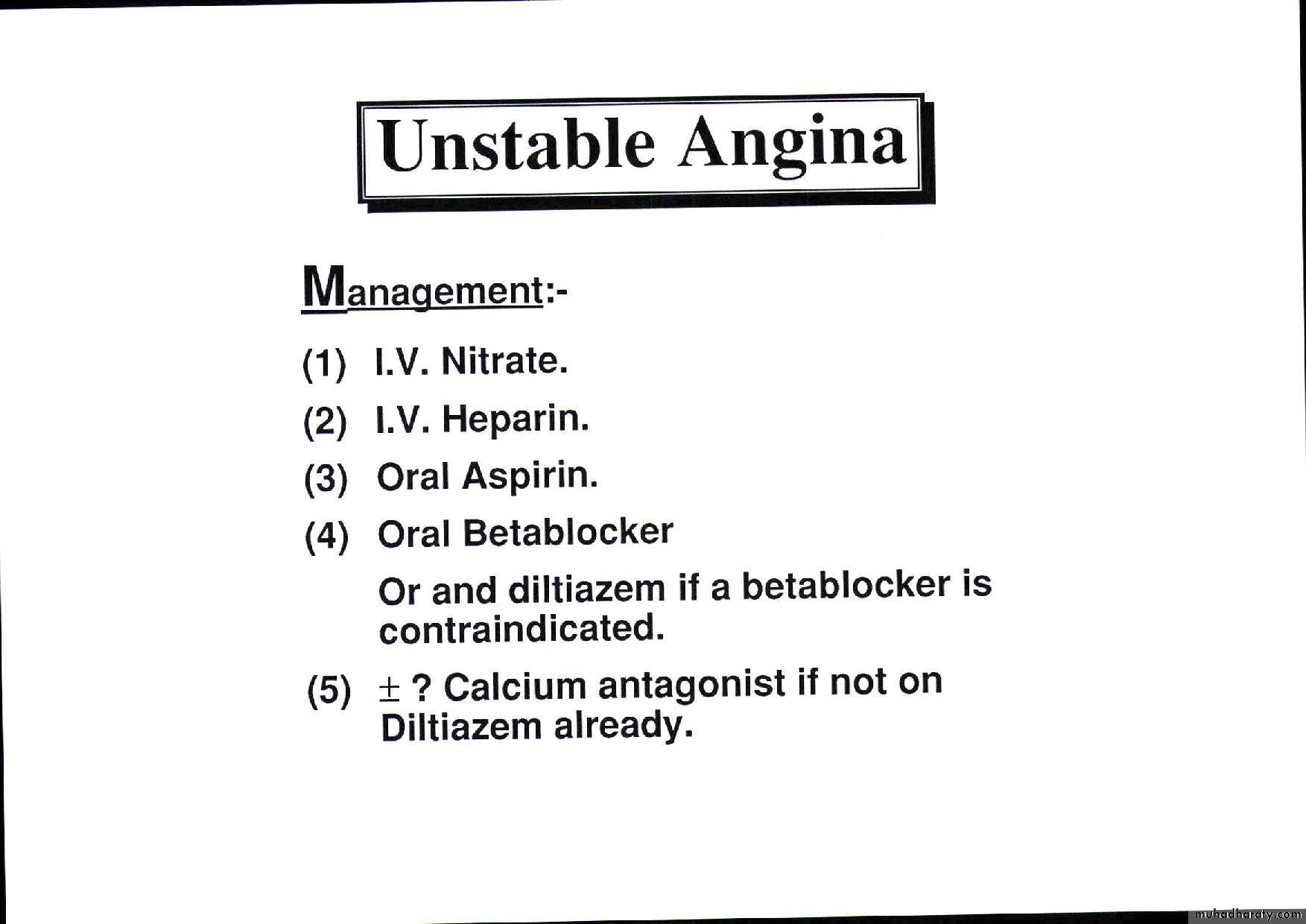 Unstable Angina

Management:-

(1) I.V. Nitrate.

(2) I.V. Heparin.

(3) Oral Aspirin.

(4) Oral Betablocker

Or and diltiazem if a betablocker is contraindicated.

(5) $\pm$ ? Calcium antagonist if not on Diltiazem already.

muhadharaty.com